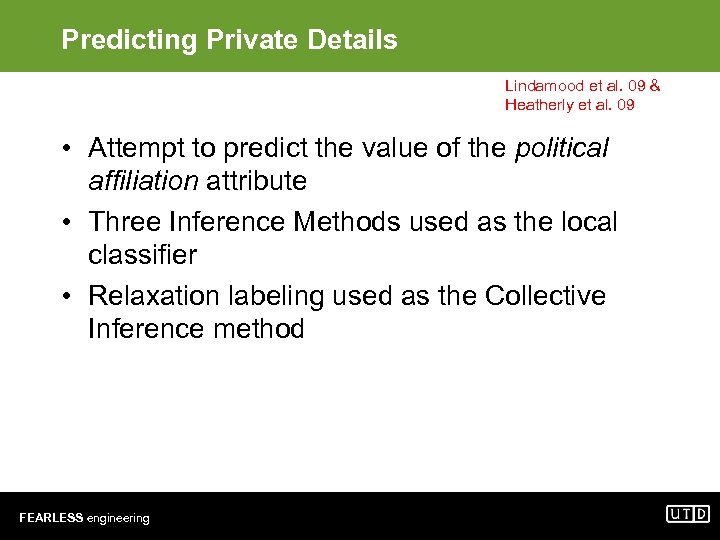 Predicting Private Details

Lindamood et al. 09 &
Heatherly et al. 09

• Attempt to predict the value of the political affiliation attribute
• Three Inference Methods used as the local classifier
• Relaxation labeling used as the Collective Inference method

FEARLESS engineering

UTD